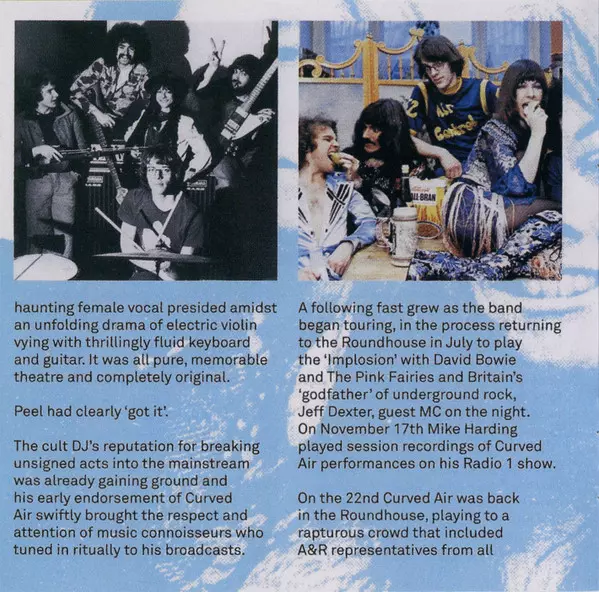 haunting female vocal presided amidst an unfolding drama of electric violin vying with thrillingly fluid keyboard and guitar. It was all pure, memorable theatre and completely original.

Peel had clearly 'got it'.

The cult DJ's reputation for breaking unsigned acts into the mainstream was already gaining ground and his early endorsement of Curved Air swiftly brought the respect and attention of music connoisseurs who tuned in ritually to his broadcasts.

A following fast grew as the band began touring, in the process returning to the Roundhouse in July to play the 'Implosion' with David Bowie and The Pink Fairies and Britain's 'godfather' of underground rock, Jeff Dexter, guest MC on the night. On November 17th Mike Harding played session recordings of Curved Air performances on his Radio 1 show.

On the 22nd Curved Air was back in the Roundhouse, playing to a rapturous crowd that included A&R representatives from all